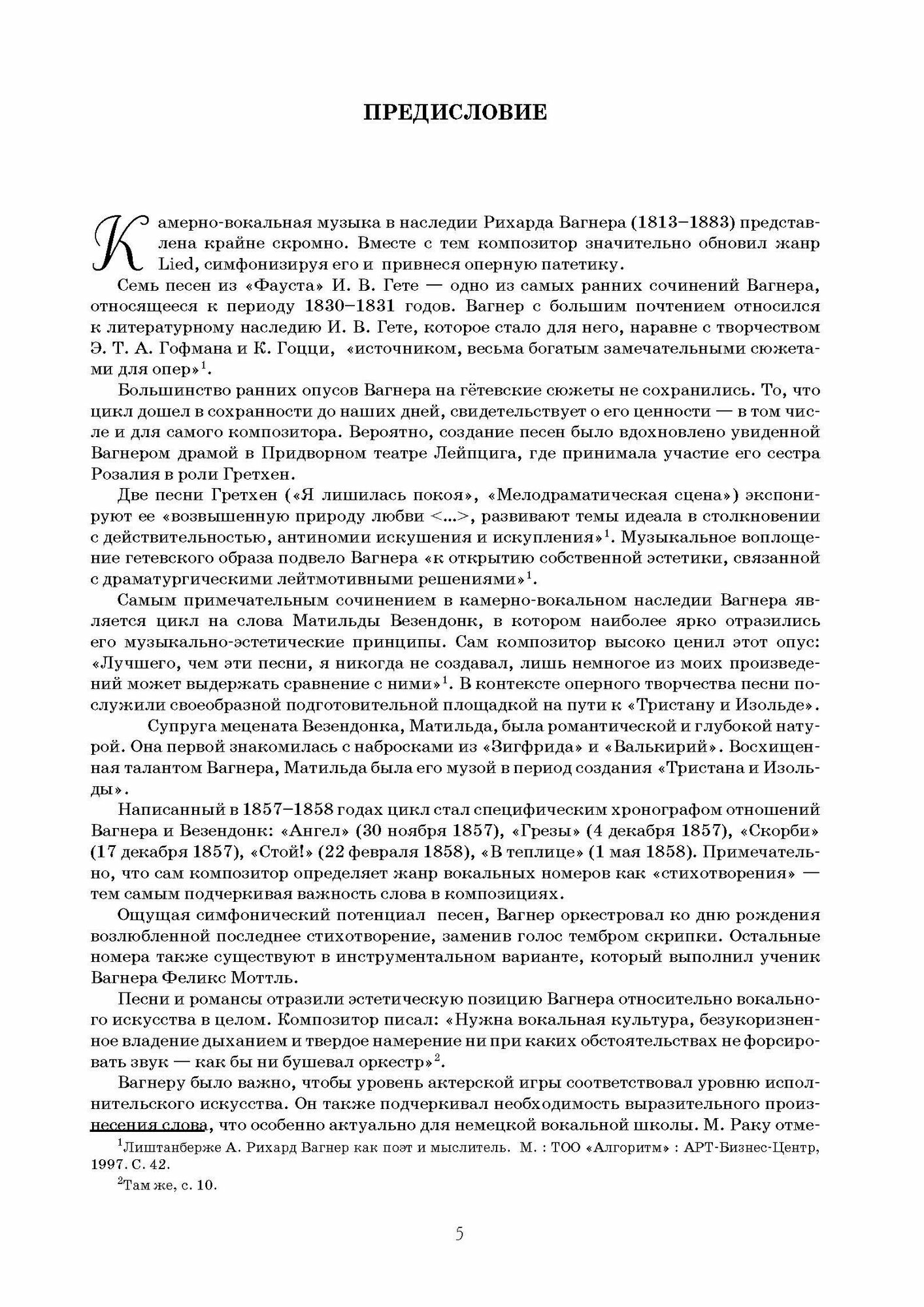 ПРЕДИСЛОВИЕ

Камерно-вокальная музыка в наследии Рихарда Вагнера (1813–1883) представлена крайне скромно. Вместе с тем композитор значительно обновил жанр Lied, симфонизируя его и привнеся оперную патетику.

Семь песен из «Фауста» И. В. Гете — одно из самых ранних сочинений Вагнера, относящееся к периоду 1830–1831 годов. Вагнер с большим почтением относился к литературному наследию И. В. Гете, которое стало для него, наравне с творчеством Э. Т. А. Гофмана и К. Гоцци, «источником, весьма богатым замечательными сюжетами для опер»$^1$.

Большинство ранних опусов Вагнера на гётевские сюжеты не сохранились. То, что цикл дошел в сохранности до наших дней, свидетельствует о его ценности — в том числе и для самого композитора. Вероятно, создание песен было вдохновлено увиденной Вагнером драмой в Придворном театре Лейпцига, где принимала участие его сестра Розалия в роли Гретхен.

Две песни Гретхен («Я лишилась покоя», «Мелодраматическая сцена») экспонируют ее «возвышенную природу любви <...>, развивают темы идеала в столкновении с действительностью, антиномии искушения и искупления»$^1$. Музыкальное воплощение гетевского образа подвело Вагнера «к открытию собственной эстетики, связанной с драматургическими лейтмотивными решениями»$^1$.

Самым примечательным сочинением в камерно-вокальном наследии Вагнера является цикл на слова Матильды Везендонк, в котором наиболее ярко отразились его музыкально-эстетические принципы. Сам композитор высоко ценил этот опус: «Лучшего, чем эти песни, я никогда не создавал, лишь немногое из моих произведений может выдержать сравнение с ними»$^1$. В контексте оперного творчества песни послужили своеобразной подготовительной площадкой на пути к «Тристану и Изольде».

Супруга мецената Везендонка, Матильда, была романтической и глубокой натурой. Она первой знакомилась с набросками из «Зигфрида» и «Валькирий». Восхищенная талантом Вагнера, Матильда была его музой в период создания «Тристана и Изольды».

Написанный в 1857–1858 годах цикл стал специфическим хронографом отношений Вагнера и Везендонк: «Ангел» (30 ноября 1857), «Грезы» (4 декабря 1857), «Скорби» (17 декабря 1857), «Стой!» (22 февраля 1858), «В теплице» (1 мая 1858). Примечательно, что сам композитор определяет жанр вокальных номеров как «стихотворения» — тем самым подчеркивая важность слова в композициях.

Ощущая симфонический потенциал песен, Вагнер оркестровал ко дню рождения возлюбленной последнее стихотворение, заменив голос тембром скрипки. Остальные номера также существуют в инструментальном варианте, который выполнил ученик Вагнера Феликс Моттль.

Песни и романсы отразили эстетическую позицию Вагнера относительно вокального искусства в целом. Композитор писал: «Нужна вокальная культура, безукоризненное владение дыханием и твердое намерение ни при каких обстоятельствах не форсировать звук — как бы ни бушевал оркестр»$^2$.

Вагнеру было важно, чтобы уровень актерской игры соответствовал уровню исполнительского искусства. Он также подчеркивал необходимость выразительного произнесения слова, что особенно актуально для немецкой вокальной школы. М. Раку отме-

$^1$Лиштанберже А. Рихард Вагнер как поэт и мыслитель. М. : ТОО «Алгоритм» : АРТ-Бизнес-Центр, 1997. С. 42.

$^2$Там же, с. 10.

5